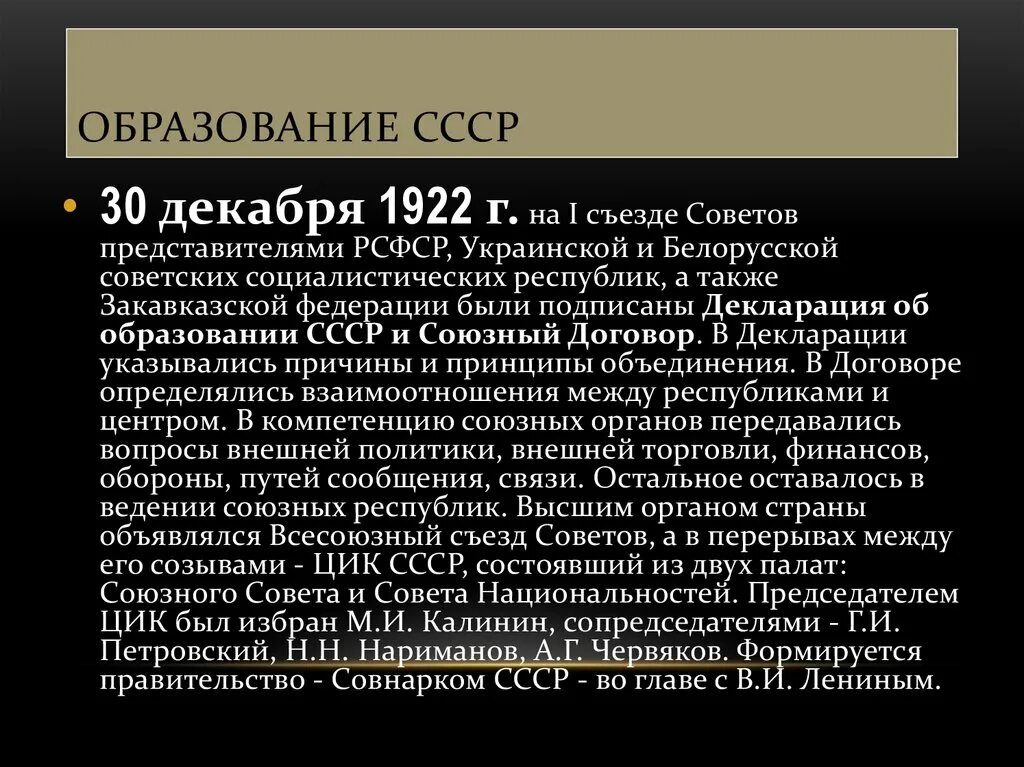 ОБРАЗОВАНИЕ СССР

• 30 декабря 1922 г. на I съезде Советов представителями РСФСР, Украинской и Белорусской советских социалистических республик, а также Закавказской федерации были подписаны Декларация об образовании СССР и Союзный Договор. В Декларации указывались причины и принципы объединения. В Договоре определялись взаимоотношения между республиками и центром. В компетенцию союзных органов передавались вопросы внешней политики, внешней торговли, финансов, обороны, путей сообщения, связи. Остальное оставалось в ведении союзных республик. Высшим органом страны объявлялся Всесоюзный съезд Советов, а в перерывах между его созывами - ЦИК СССР, состоявший из двух палат: Союзного Совета и Совета Национальностей. Председателем ЦИК был избран М.И. Калинин, сопредседателями - Г.И. Петровский, Н.Н. Нариманов, А.Г. Червяков. Формируется правительство - Совнарком СССР - во главе с В.И. Лениным.